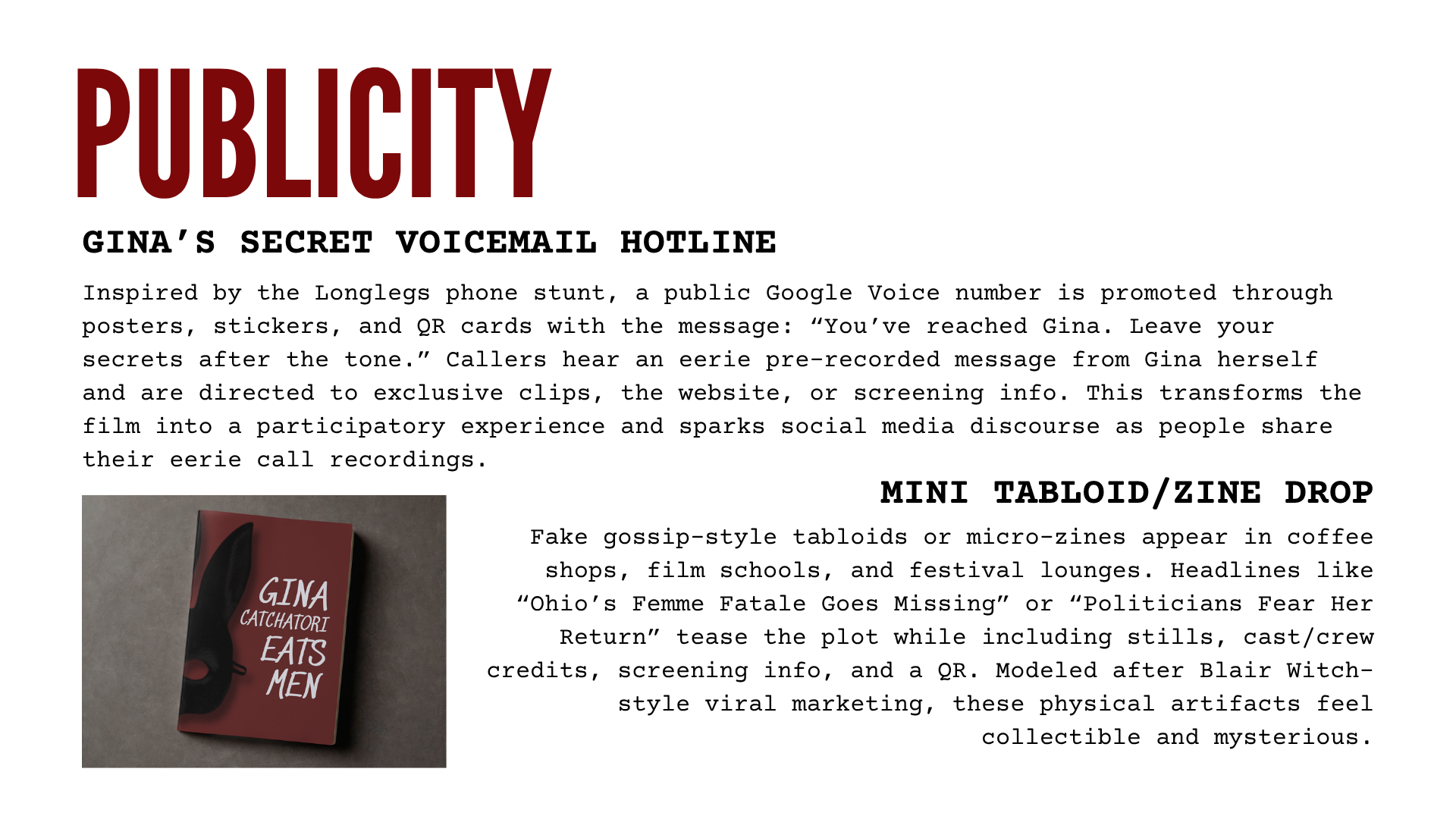 PUBLICITY

GINA'S SECRET VOICEMAIL HOTLINE

Inspired by the Longlegs phone stunt, a public Google Voice number is promoted through posters, stickers, and QR cards with the message: "You've reached Gina. Leave your secrets after the tone." Callers hear an eerie pre-recorded message from Gina herself and are directed to exclusive clips, the website, or screening info. This transforms the film into a participatory experience and sparks social media discourse as people share their eerie call recordings.

GINA CATCHATORI EATS MEN

MINI TABLOID/ZINE DROP

Fake gossip-style tabloids or micro-zines appear in coffee shops, film schools, and festival lounges. Headlines like "Ohio's Femme Fatale Goes Missing" or "Politicians Fear Her Return" tease the plot while including stills, cast/crew credits, screening info, and a QR. Modeled after Blair Witch-style viral marketing, these physical artifacts feel collectible and mysterious.